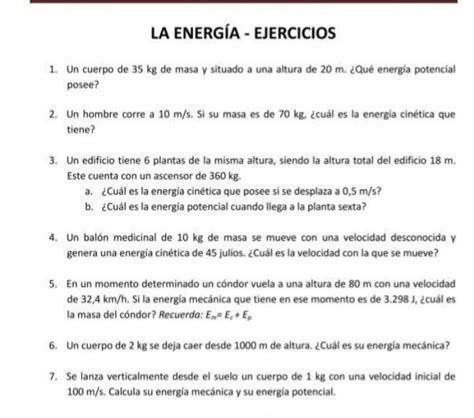 LA ENERGÍA - EJERCICIOS

1. Un cuerpo de 35 kg de masa y situado a una altura de 20 m. ¿Qué energía potencial posee?

2. Un hombre corre a 10 m/s. Si su masa es de 70 kg, ¿cuál es la energía cinética que tiene?

3. Un edificio tiene 6 plantas de la misma altura, siendo la altura total del edificio 18 m. Este cuenta con un ascensor de 360 kg.
a. ¿Cuál es la energía cinética que posee si se desplaza a 0,5 m/s?
b. ¿Cuál es la energía potencial cuando llega a la planta sexta?

4. Un balón medicinal de 10 kg de masa se mueve con una velocidad desconocida y genera una energía cinética de 45 julios. ¿Cuál es la velocidad con la que se mueve?

5. En un momento determinado un cóndor vuela a una altura de 80 m con una velocidad de 32,4 km/h. Si la energía mecánica que tiene en ese momento es de 3.298 J, ¿cuál es la masa del cóndor? Recuerda: $E_m = E_c + E_p$

6. Un cuerpo de 2 kg se deja caer desde 1000 m de altura. ¿Cuál es su energía mecánica?

7. Se lanza verticalmente desde el suelo un cuerpo de 1 kg con una velocidad inicial de 100 m/s. Calcula su energía mecánica y su energía potencial.